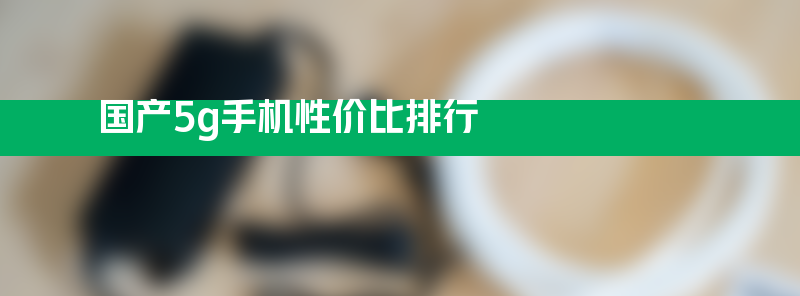 国产5g手机性价比排行